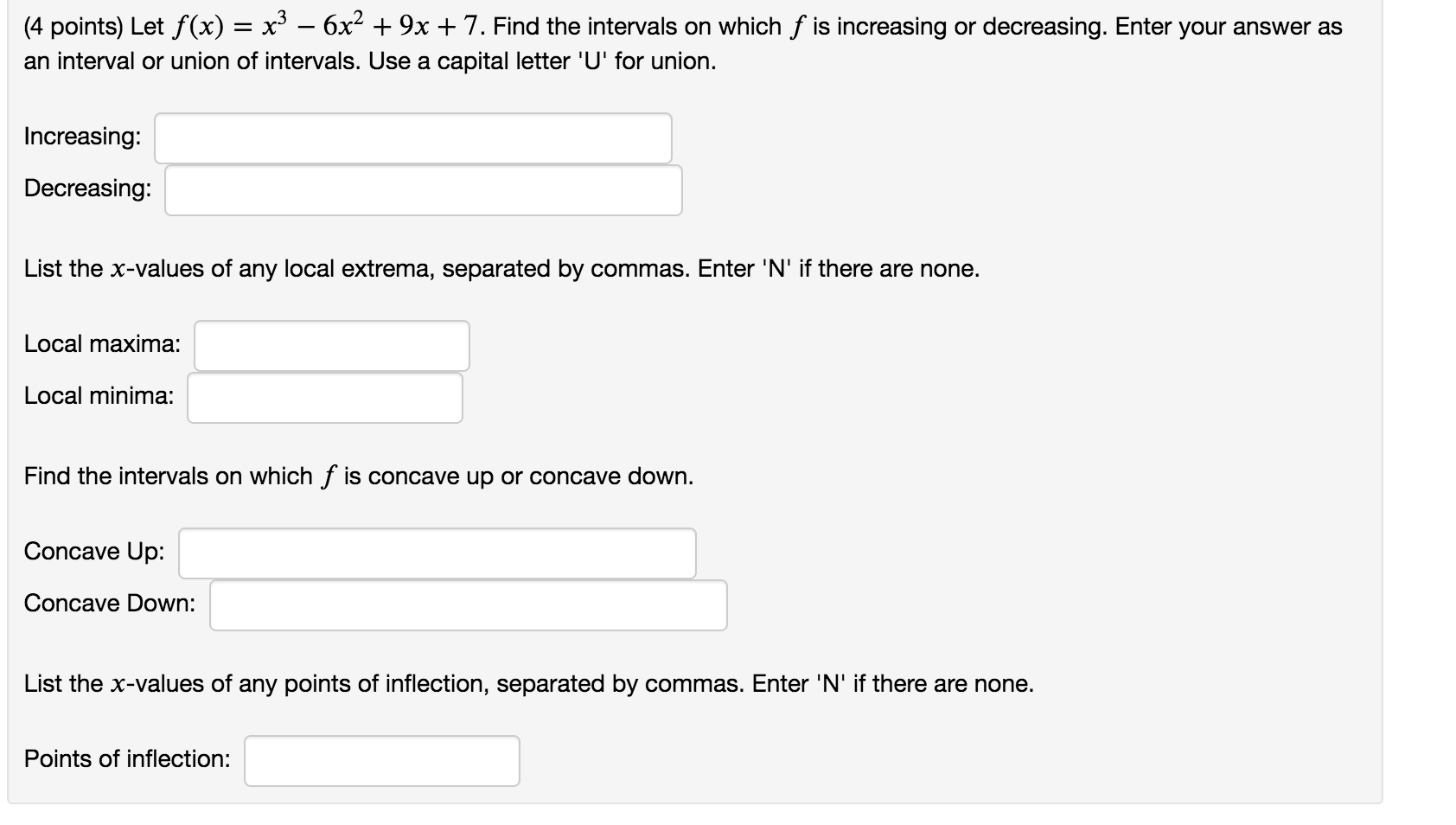 (4 points) Let $f(x) = x^3 - 6x^2 + 9x + 7$. Find the intervals on which $f$ is increasing or decreasing. Enter your answer as an interval or union of intervals. Use a capital letter 'U' for union.

Increasing:

Decreasing:

List the $x$-values of any local extrema, separated by commas. Enter 'N' if there are none.

Local maxima:

Local minima:

Find the intervals on which $f$ is concave up or concave down.

Concave Up:

Concave Down:

List the $x$-values of any points of inflection, separated by commas. Enter 'N' if there are none.

Points of inflection: